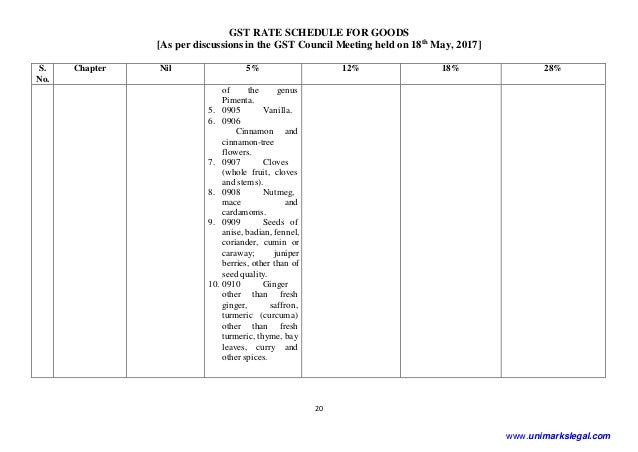 GST RATE SCHEDULE FOR GOODS
[As per discussions in the GST Council Meeting held on 18$^{th}$ May, 2017]

| S. No. | Chapter | Nil | 5% | 12% | 18% | 28% |
|---|---|---|---|---|---|---|
| | | | of the genus Pimenta. 5. 0905 Vanilla. 6. 0906 Cinnamon and cinnamon-tree flowers. 7. 0907 Cloves (whole fruit, cloves and stems). 8. 0908 Nutmeg, mace and cardamoms. 9. 0909 Seeds of anise, badian, fennel, coriander, cumin or caraway; juniper berries, other than of seed quality. 10. 0910 Ginger other than fresh ginger, saffron, turmeric (curcuma) other than fresh turmeric, thyme, bay leaves, curry and other spices. | | | |

20

www.unimarkslegal.com